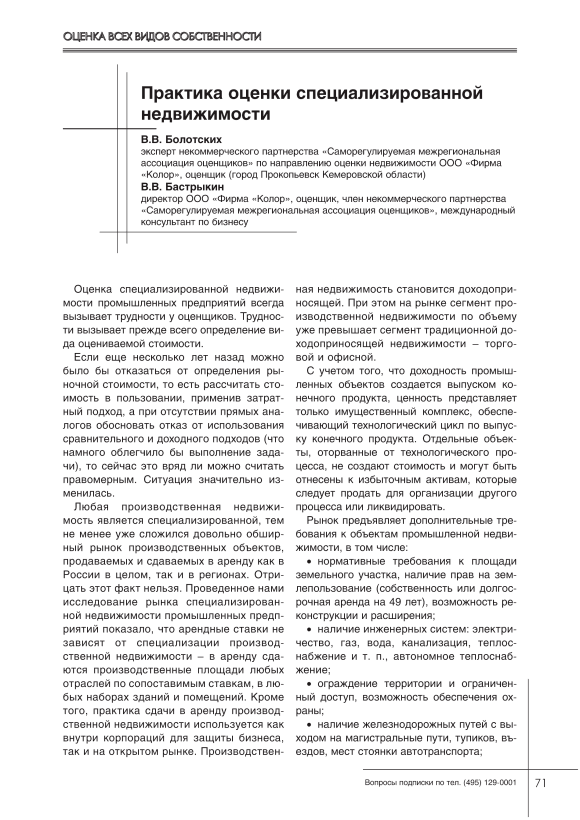 ОЦЕНКА ВСЕХ ВИДОВ СОБСТВЕННОСТИ

Практика оценки специализированной недвижимости

В.В. Болотских
эксперт некоммерческого партнерства «Саморегулируемая межрегиональная ассоциация оценщиков» по направлению оценки недвижимости ООО «Фирма «Колор», оценщик (город Прокопьевск Кемеровской области)

В.В. Бастрыкин
директор ООО «Фирма «Колор», оценщик, член некоммерческого партнерства «Саморегулируемая межрегиональная ассоциация оценщиков», международный консультант по бизнесу

Оценка специализированной недвижимости промышленных предприятий всегда вызывает трудности у оценщиков. Трудности вызывает прежде всего определение вида оцениваемой стоимости.

Если еще несколько лет назад можно было бы отказаться от определения рыночной стоимости, то есть рассчитать стоимость в пользовании, применив затратный подход, а при отсутствии прямых аналогов обосновать отказ от использования сравнительного и доходного подходов (что намного облегчило бы выполнение задачи), то сейчас это вряд ли можно считать правомерным. Ситуация значительно изменилась.

Любая производственная недвижимость является специализированной, тем не менее уже сложился довольно обширный рынок производственных объектов, продаваемых и сдаваемых в аренду как в России в целом, так и в регионах. Отрицать этот факт нельзя. Проведенное нами исследование рынка специализированной недвижимости промышленных предприятий показало, что арендные ставки не зависят от специализации производственной недвижимости – в аренду сдаются производственные площади любых отраслей по сопоставимым ставкам, в любых наборах зданий и помещений. Кроме того, практика сдачи в аренду производственной недвижимости используется как внутри корпораций для защиты бизнеса, так и на открытом рынке. Производственная недвижимость становится доходоприносящей. При этом на рынке сегмент производственной недвижимости по объему уже превышает сегмент традиционной доходоприносящей недвижимости – торговой и офисной.

С учетом того, что доходность промышленных объектов создается выпуском конечного продукта, ценность представляет только имущественный комплекс, обеспечивающий технологический цикл по выпуску конечного продукта. Отдельные объекты, оторванные от технологического процесса, не создают стоимость и могут быть отнесены к избыточным активам, которые следует продать для организации другого процесса или ликвидировать.

Рынок предъявляет дополнительные требования к объектам промышленной недвижимости, в том числе:

• нормативные требования к площади земельного участка, наличие прав на землепользование (собственность или долгосрочная аренда на 49 лет), возможность реконструкции и расширения;

• наличие инженерных систем: электричество, газ, вода, канализация, теплоснабжение и т. п., автономное теплоснабжение;

• ограждение территории и ограниченный доступ, возможность обеспечения охраны;

• наличие железнодорожных путей с выходом на магистральные пути, тупиков, въездов, мест стоянки автотранспорта;

Вопросы подписки по тел. (495) 129-0001 71